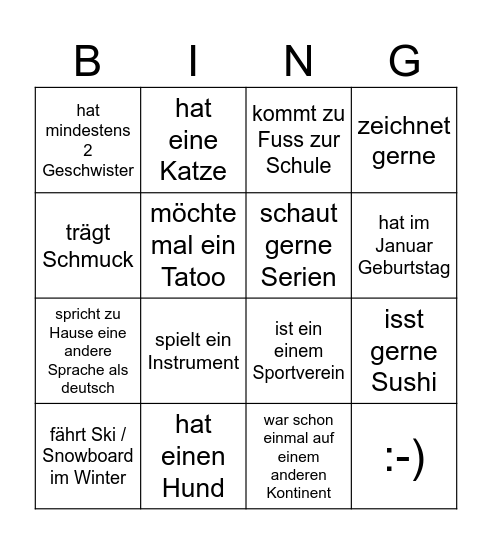 | B | I | N | G |
|---|---|---|---|
| hat mindestens 2 Geschwister | hat eine Katze | kommt zu Fuss zur Schule | zeichnet gerne |
| trägt Schmuck | möchte mal ein Tatoo | schaut gerne Serien | hat im Januar Geburtstag |
| spricht zu Hause eine andere Sprache als deutsch | spielt ein Instrument | ist ein einem Sportverein | isst gerne Sushi |
| fährt Ski / Snowboard im Winter | hat einen Hund | war schon einmal auf einem anderen Kontinent | :-) |